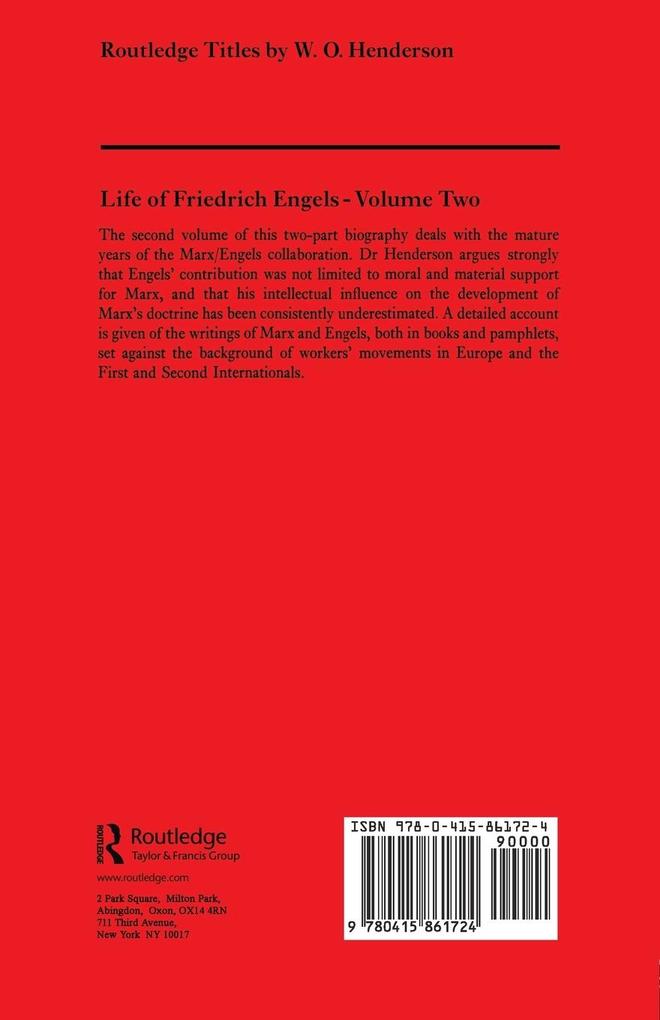 Routledge Titles by W. O. Henderson

Life of Friedrich Engels - Volume Two

The second volume of this two-part biography deals with the mature years of the Marx/Engels collaboration. Dr Henderson argues strongly that Engels' contribution was not limited to moral and material support for Marx, and that his intellectual influence on the development of Marx's doctrine has been consistently underestimated. A detailed account is given of the writings of Marx and Engels, both in books and pamphlets, set against the background of workers' movements in Europe and the First and Second Internationals.

ROUTLEDGE
Routledge
Taylor & Francis Group

www.routledge.com

2 Park Square, Milton Park, Abingdon, Oxon, OX14 4RN
711 Third Avenue, New York NY 10017

ISBN 978-0-415-86172-4
90000
9 780415 861724